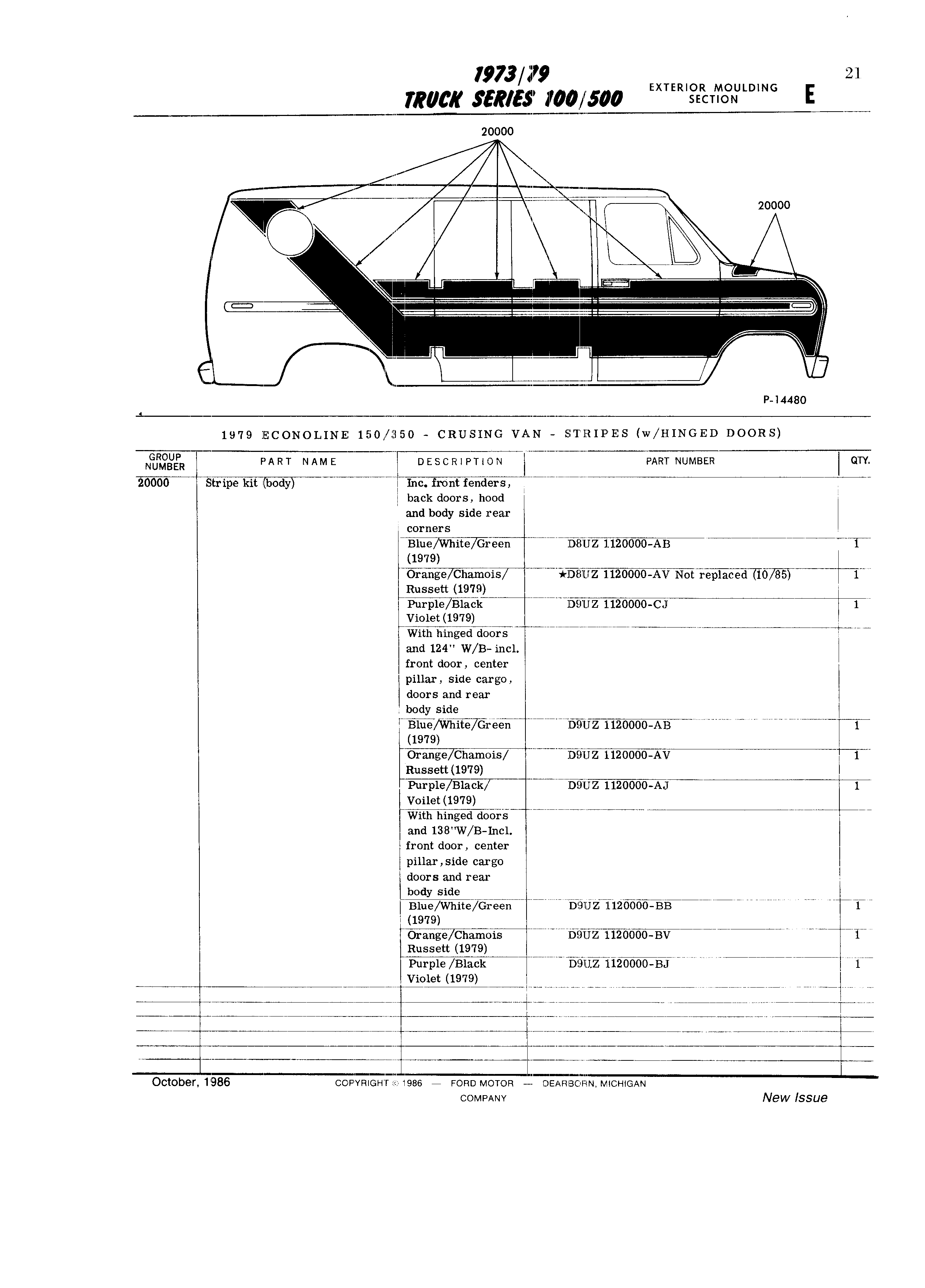 1973/79
TRUCK SERIES 100/500

EXTERIOR MOULDING SECTION

E

21

20000

20000

P-14480

1979 ECONOLINE 150/350 - CRUSING VAN - STRIPES (w/HINGED DOORS)

| GROUP NUMBER | PART NAME | DESCRIPTION | PART NUMBER | QTY. |
|---|---|---|---|---|
| 20000 | Stripe kit (body) | Inc. front fenders, back doors, hood and body side rear corners | | |
| | | Blue/White/Green (1979) | D8UZ 1120000-AB | 1 |
| | | Orange/Chamois/ Russett (1979) | ★D8UZ 1120000-AV Not replaced (10/85) | 1 |
| | | Purple/Black Violet (1979) | D9UZ 1120000-CJ | 1 |
| | | With hinged doors and 124" W/B- incl. front door, center pillar, side cargo, doors and rear body side | | |
| | | Blue/White/Green (1979) | D9UZ 1120000-AB | 1 |
| | | Orange/Chamois/ Russett (1979) | D9UZ 1120000-AV | 1 |
| | | Purple/Black/ Voilet (1979) | D9UZ 1120000-AJ | 1 |
| | | With hinged doors and 138"W/B-Incl. front door, center pillar, side cargo doors and rear body side | | |
| | | Blue/White/Green (1979) | D9UZ 1120000-BB | 1 |
| | | Orange/Chamois Russett (1979) | D9UZ 1120000-BV | 1 |
| | | Purple /Black Violet (1979) | D9UZ 1120000-BJ | 1 |

October, 1986

COPYRIGHT © 1986 — FORD MOTOR COMPANY — DEARBORN, MICHIGAN

New Issue